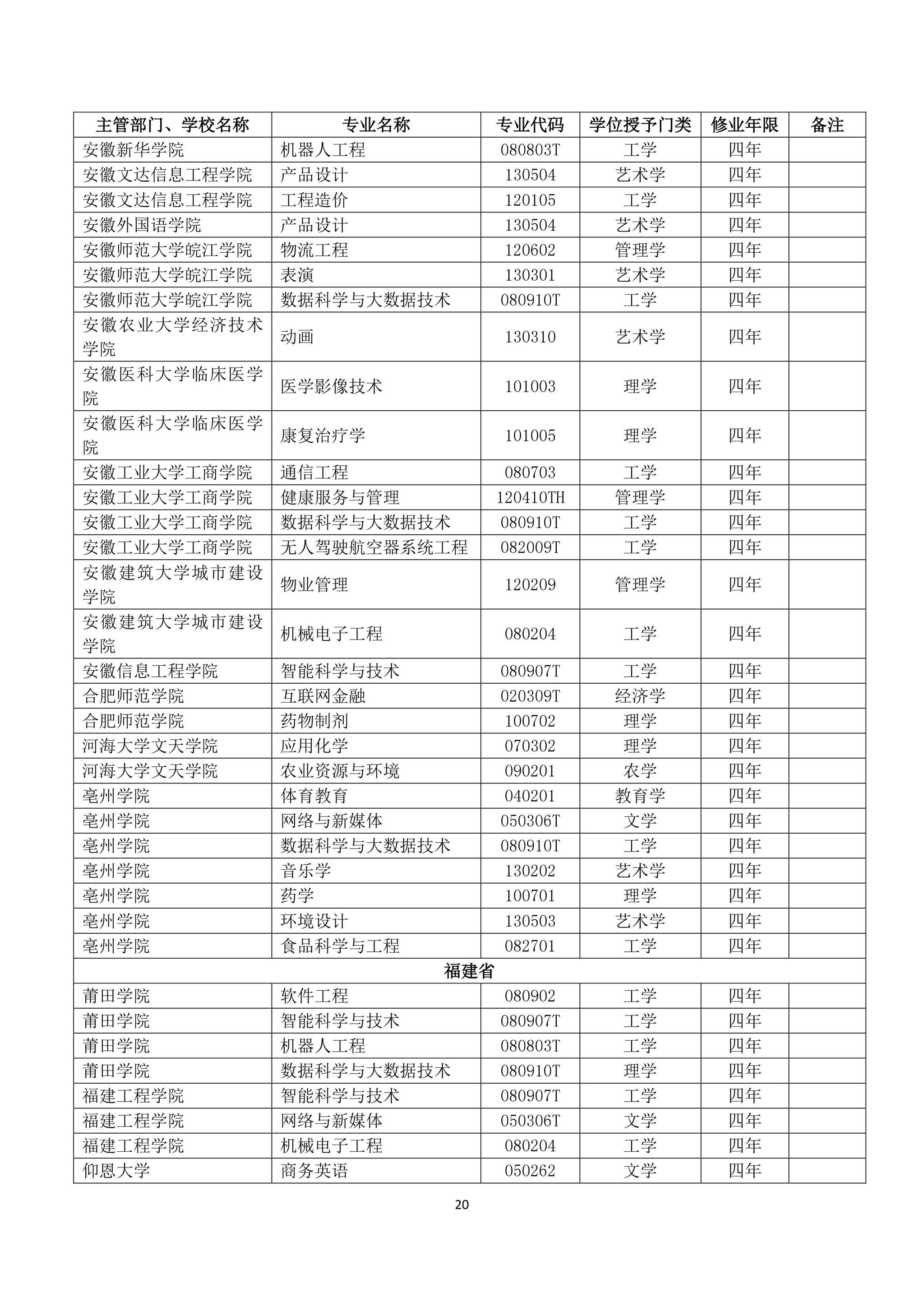 | 主管部门、学校名称 | 专业名称 | 专业代码 | 学位授予门类 | 修业年限 | 备注 |
|---|---|---|---|---|---|
| 安徽新华学院 | 机器人工程 | 080803T | 工学 | 四年 | |
| 安徽文达信息工程学院 | 产品设计 | 130504 | 艺术学 | 四年 | |
| 安徽文达信息工程学院 | 工程造价 | 120105 | 工学 | 四年 | |
| 安徽外国语学院 | 产品设计 | 130504 | 艺术学 | 四年 | |
| 安徽师范大学皖江学院 | 物流工程 | 120602 | 管理学 | 四年 | |
| 安徽师范大学皖江学院 | 表演 | 130301 | 艺术学 | 四年 | |
| 安徽师范大学皖江学院 | 数据科学与大数据技术 | 080910T | 工学 | 四年 | |
| 安徽农业大学经济技术学院 | 动画 | 130310 | 艺术学 | 四年 | |
| 安徽医科大学临床医学院 | 医学影像技术 | 101003 | 理学 | 四年 | |
| 安徽医科大学临床医学院 | 康复治疗学 | 101005 | 理学 | 四年 | |
| 安徽工业大学工商学院 | 通信工程 | 080703 | 工学 | 四年 | |
| 安徽工业大学工商学院 | 健康服务与管理 | 120410TH | 管理学 | 四年 | |
| 安徽工业大学工商学院 | 数据科学与大数据技术 | 080910T | 工学 | 四年 | |
| 安徽工业大学工商学院 | 无人驾驶航空器系统工程 | 082009T | 工学 | 四年 | |
| 安徽建筑大学城市建设学院 | 物业管理 | 120209 | 管理学 | 四年 | |
| 安徽建筑大学城市建设学院 | 机械电子工程 | 080204 | 工学 | 四年 | |
| 安徽信息工程学院 | 智能科学与技术 | 080907T | 工学 | 四年 | |
| 合肥师范学院 | 互联网金融 | 020309T | 经济学 | 四年 | |
| 合肥师范学院 | 药物制剂 | 100702 | 理学 | 四年 | |
| 河海大学文天学院 | 应用化学 | 070302 | 理学 | 四年 | |
| 河海大学文天学院 | 农业资源与环境 | 090201 | 农学 | 四年 | |
| 亳州学院 | 体育教育 | 040201 | 教育学 | 四年 | |
| 亳州学院 | 网络与新媒体 | 050306T | 文学 | 四年 | |
| 亳州学院 | 数据科学与大数据技术 | 080910T | 工学 | 四年 | |
| 亳州学院 | 音乐学 | 130202 | 艺术学 | 四年 | |
| 亳州学院 | 药学 | 100701 | 理学 | 四年 | |
| 亳州学院 | 环境设计 | 130503 | 艺术学 | 四年 | |
| 亳州学院 | 食品科学与工程 | 082701 | 工学 | 四年 | |
| 福建省 | | | | | |
| 莆田学院 | 软件工程 | 080902 | 工学 | 四年 | |
| 莆田学院 | 智能科学与技术 | 080907T | 工学 | 四年 | |
| 莆田学院 | 机器人工程 | 080803T | 工学 | 四年 | |
| 莆田学院 | 数据科学与大数据技术 | 080910T | 理学 | 四年 | |
| 福建工程学院 | 智能科学与技术 | 080907T | 工学 | 四年 | |
| 福建工程学院 | 网络与新媒体 | 050306T | 文学 | 四年 | |
| 福建工程学院 | 机械电子工程 | 080204 | 工学 | 四年 | |
| 仰恩大学 | 商务英语 | 050262 | 文学 | 四年 | |

20